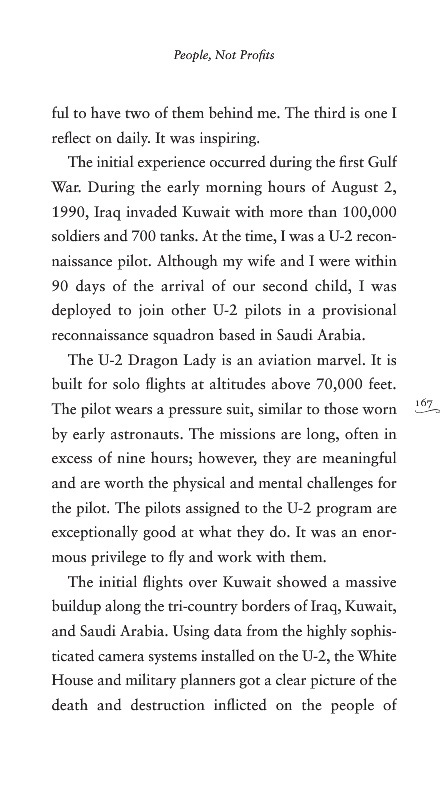 People, Not Profits

ful to have two of them behind me. The third is one I reflect on daily. It was inspiring.

The initial experience occurred during the first Gulf War. During the early morning hours of August 2, 1990, Iraq invaded Kuwait with more than 100,000 soldiers and 700 tanks. At the time, I was a U-2 reconnaissance pilot. Although my wife and I were within 90 days of the arrival of our second child, I was deployed to join other U-2 pilots in a provisional reconnaissance squadron based in Saudi Arabia.

The U-2 Dragon Lady is an aviation marvel. It is built for solo flights at altitudes above 70,000 feet. The pilot wears a pressure suit, similar to those worn by early astronauts. The missions are long, often in excess of nine hours; however, they are meaningful and are worth the physical and mental challenges for the pilot. The pilots assigned to the U-2 program are exceptionally good at what they do. It was an enormous privilege to fly and work with them.

167

The initial flights over Kuwait showed a massive buildup along the tri-country borders of Iraq, Kuwait, and Saudi Arabia. Using data from the highly sophisticated camera systems installed on the U-2, the White House and military planners got a clear picture of the death and destruction inflicted on the people of